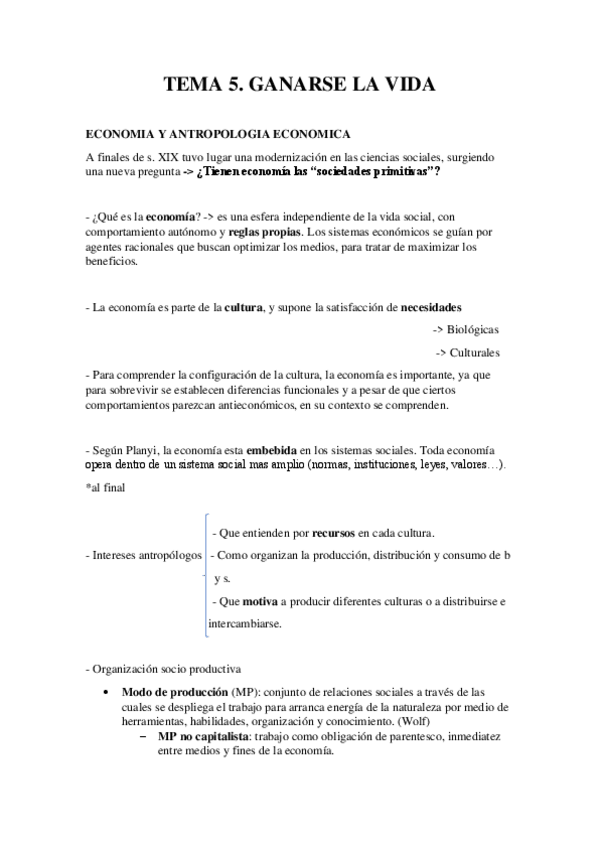 TEMA 5. GANARSE LA VIDA

ECONOMIA Y ANTROPOLOGIA ECONOMICA

A finales de s. XIX tuvo lugar una modernización en las ciencias sociales, surgiendo una nueva pregunta -> ¿Tienen economía las "sociedades primitivas"?

- ¿Qué es la economía? -> es una esfera independiente de la vida social, con comportamiento autónomo y reglas propias. Los sistemas económicos se guían por agentes racionales que buscan optimizar los medios, para tratar de maximizar los beneficios.

- La economía es parte de la cultura, y supone la satisfacción de necesidades

-> Biológicas

-> Culturales

- Para comprender la configuración de la cultura, la economía es importante, ya que para sobrevivir se establecen diferencias funcionales y a pesar de que ciertos comportamientos parezcan antieconómicos, en su contexto se comprenden.

- Según Planyi, la economía esta embebida en los sistemas sociales. Toda economía opera dentro de un sistema social mas amplio (normas, instituciones, leyes, valores…).

*al final

- Intereses antropólogos

- Que entienden por recursos en cada cultura.

- Como organizan la producción, distribución y consumo de b y s.

- Que motiva a producir diferentes culturas o a distribuirse e intercambiarse.

- Organización socio productiva

• Modo de producción (MP): conjunto de relaciones sociales a través de las cuales se despliega el trabajo para arranca energía de la naturaleza por medio de herramientas, habilidades, organización y conocimiento. (Wolf)

– MP no capitalista: trabajo como obligación de parentesco, inmediatez entre medios y fines de la economía.